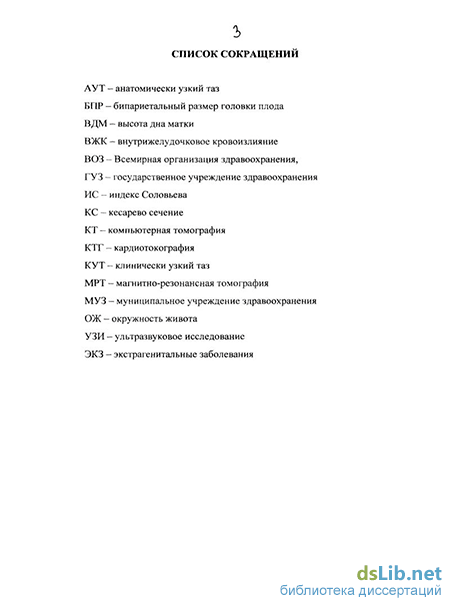 3

СПИСОК СОКРАЩЕНИЙ

АУТ – анатомически узкий таз

БПР – бипариетальный размер головки плода

ВДМ – высота дна матки

ВЖК – внутрижелудочковое кровоизлияние

ВОЗ – Всемирная организация здравоохранения,

ГУЗ – государственное учреждение здравоохранения

ИС – индекс Соловьева

КС – кесарево сечение

КТ – компьютерная томография

КТГ – кардиотокография

КУТ – клинически узкий таз

МРТ – магнитно-резонансная томография

МУЗ – муниципальное учреждение здравоохранения

ОЖ – окружность живота

УЗИ – ультразвуковое исследование

ЭКЗ – экстрагенитальные заболевания

dsLib.net
библиотека диссертаций